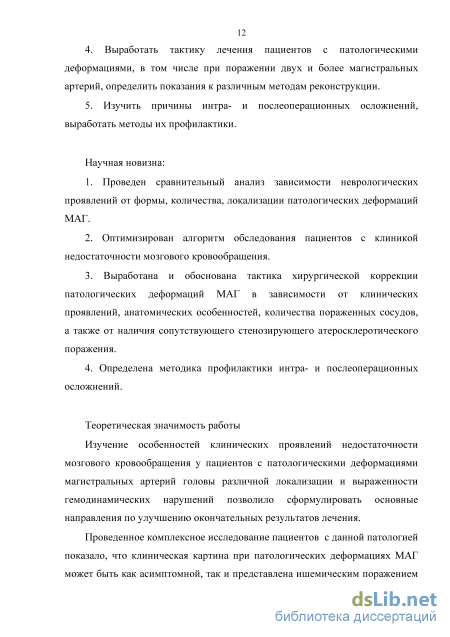 12

4. Выработать тактику лечения пациентов с патологическими деформациями, в том числе при поражении двух и более магистральных артерий, определить показания к различным методам реконструкции.

5. Изучить причины интра- и послеоперационных осложнений, выработать методы их профилактики.

Научная новизна:

1. Проведен сравнительный анализ зависимости неврологических проявлений от формы, количества, локализации патологических деформаций МАГ.

2. Оптимизирован алгоритм обследования пациентов с клиникой недостаточности мозгового кровообращения.

3. Выработана и обоснована тактика хирургической коррекции патологических деформаций МАГ в зависимости от клинических проявлений, анатомических особенностей, количества пораженных сосудов, а также от наличия сопутствующего стенозирующего атеросклеротического поражения.

4. Определена методика профилактики интра- и послеоперационных осложнений.

Теоретическая значимость работы

Изучение особенностей клинических проявлений недостаточности мозгового кровообращения у пациентов с патологическими деформациями магистральных артерий головы различной локализации и выраженности гемодинамических нарушений позволило сформулировать основные направления по улучшению окончательных результатов лечения.

Проведенное комплексное исследование пациентов с данной патологией показало, что клиническая картина при патологических деформациях МАГ может быть как асимптомной, так и представлена ишемическим поражением

dsLib.net
библиотека диссертаций